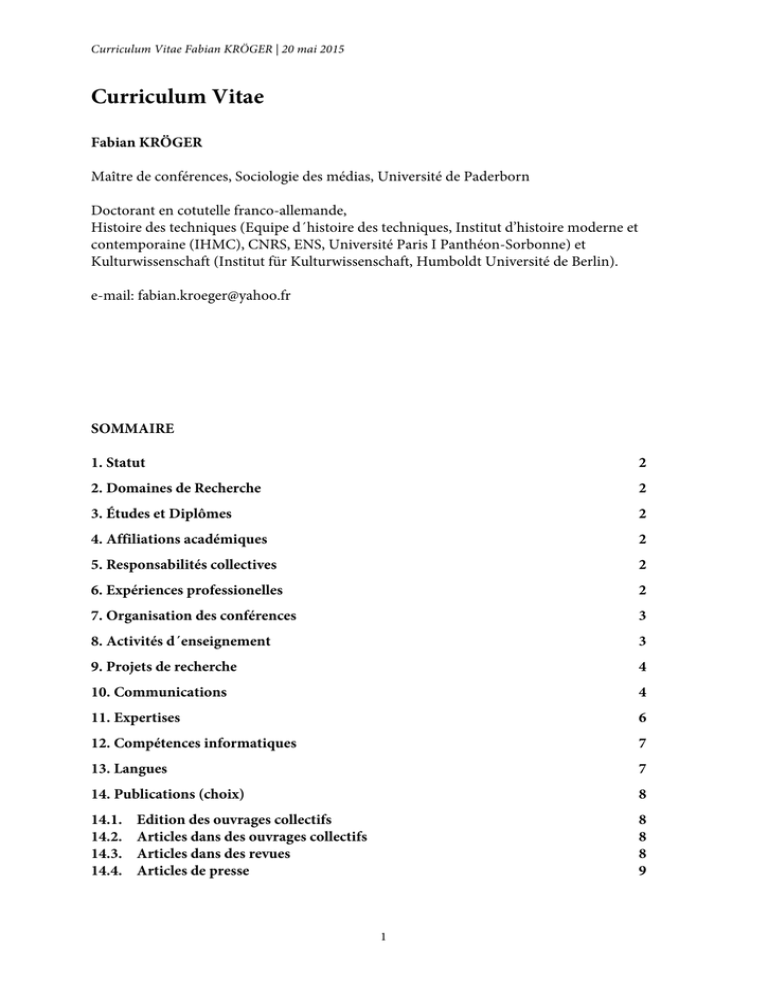 Curriculum Vitae Fabian KRÖGER | 20 mai 2015

Curriculum Vitae

Fabian KRÖGER

Maître de conférences, Sociologie des médias, Université de Paderborn

Doctorant en cotutelle franco-allemande,
Histoire des techniques (Equipe d´histoire des techniques, Institut d'histoire moderne et contemporaine (IHMC), CNRS, ENS, Université Paris I Panthéon-Sorbonne) et Kulturwissenschaft (Institut für Kulturwissenschaft, Humboldt Université de Berlin).

e-mail: fabian.kroeger@yahoo.fr

SOMMAIRE

1. Statut 2
2. Domaines de Recherche 2
3. Études et Diplômes 2
4. Affiliations académiques 2
5. Responsabilités collectives 2
6. Expériences professionelles 2
7. Organisation des conférences 3
8. Activités d´enseignement 3
9. Projets de recherche 4
10. Communications 4
11. Expertises 6
12. Compétences informatiques 7
13. Langues 7
14. Publications (choix) 8
14.1. Edition des ouvrages collectifs 8
14.2. Articles dans des ouvrages collectifs 8
14.3. Articles dans des revues 8
14.4. Articles de presse 9

1